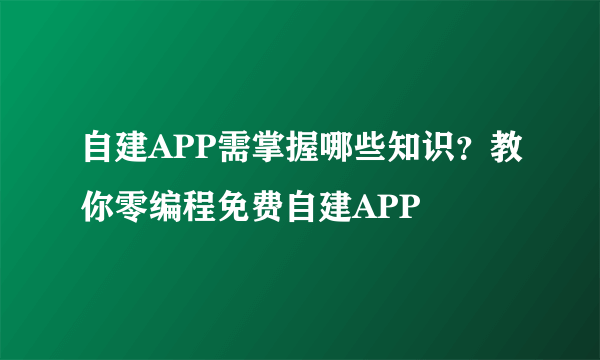 自建APP需掌握哪些知识？教你零编程免费自建APP